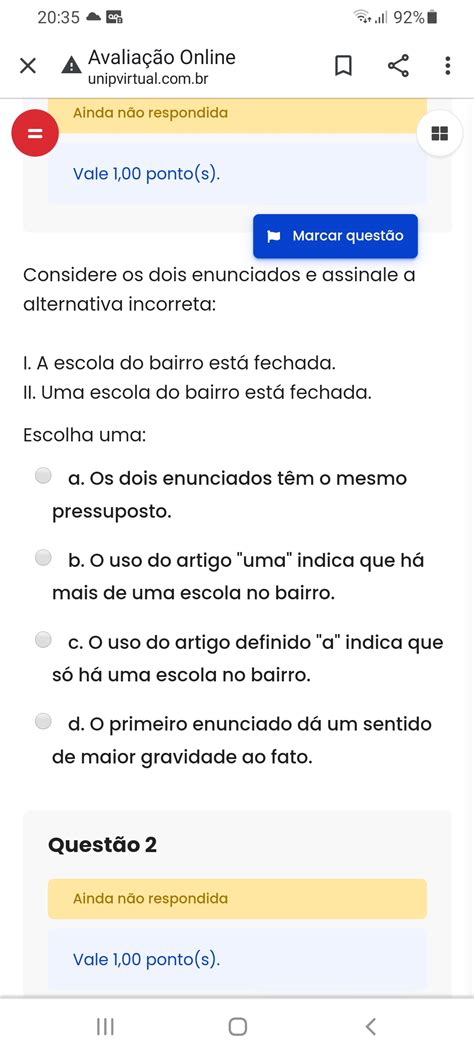 20:35 92%

Avaliação Online
unipvirtual.com.br

Ainda não respondida

Vale 1,00 ponto(s).

Marcar questão

Considere os dois enunciados e assinale a alternativa incorreta:

I. A escola do bairro está fechada.
II. Uma escola do bairro está fechada.

Escolha uma:

a. Os dois enunciados têm o mesmo pressuposto.

b. O uso do artigo "uma" indica que há mais de uma escola no bairro.

c. O uso do artigo definido "a" indica que só há uma escola no bairro.

d. O primeiro enunciado dá um sentido de maior gravidade ao fato.

Questão 2

Ainda não respondida

Vale 1,00 ponto(s).